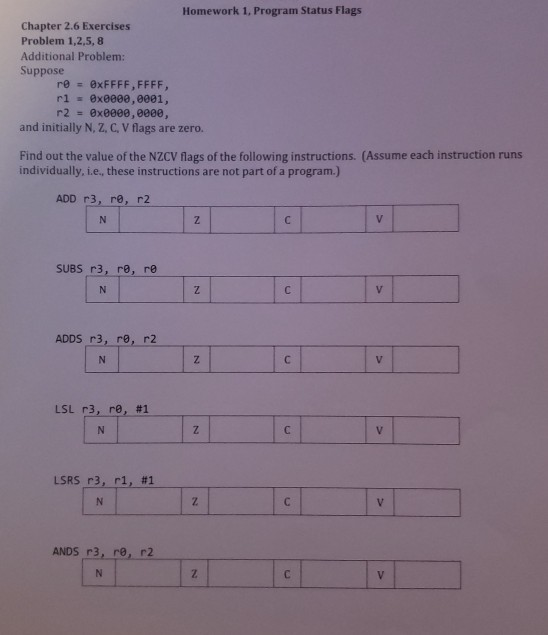 Homework 1, Program Status Flags

Chapter 2.6 Exercises
Problem 1,2,5, 8
Additional Problem:
Suppose
r0 = 0xFFFF,FFFF,
r1 = 0x0000,0001,
r2 = 0x0000,0000,
and initially N, Z, C, V flags are zero.

Find out the value of the NZCV flags of the following instructions. (Assume each instruction runs individually, i.e., these instructions are not part of a program.)

ADD r3, r0, r2

| N | | Z | | C | | V | |
|---|---|---|---|---|---|---|---|

SUBS r3, r0, r0

| N | | Z | | C | | V | |
|---|---|---|---|---|---|---|---|

ADDS r3, r0, r2

| N | | Z | | C | | V | |
|---|---|---|---|---|---|---|---|

LSL r3, r0, #1

| N | | Z | | C | | V | |
|---|---|---|---|---|---|---|---|

LSRS r3, r1, #1

| N | | Z | | C | | V | |
|---|---|---|---|---|---|---|---|

ANDS r3, r0, r2

| N | | Z | | C | | V | |
|---|---|---|---|---|---|---|---|